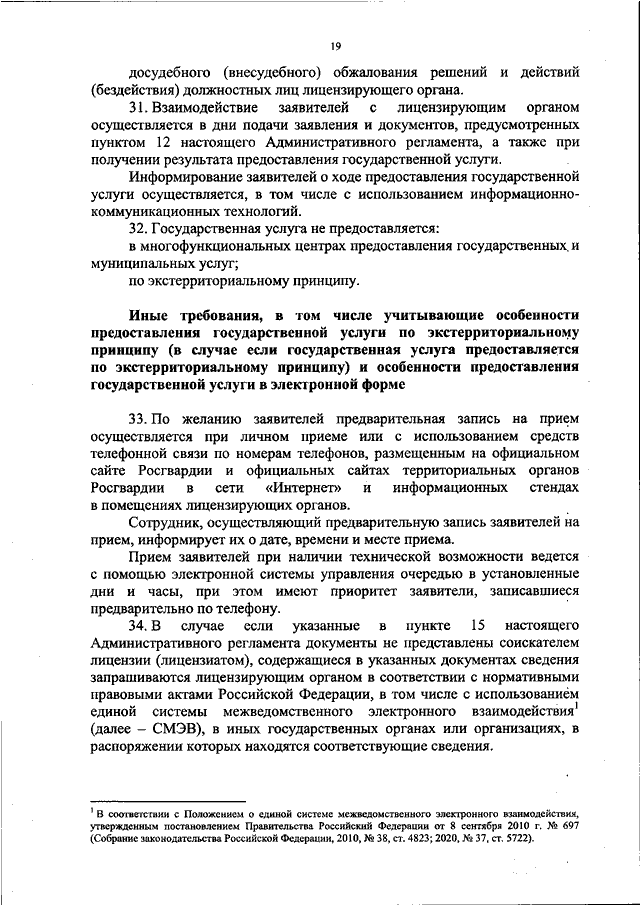 19

досудебного (внесудебного) обжалования решений и действий (бездействия) должностных лиц лицензирующего органа.

31. Взаимодействие заявителей с лицензирующим органом осуществляется в дни подачи заявления и документов, предусмотренных пунктом 12 настоящего Административного регламента, а также при получении результата предоставления государственной услуги.

Информирование заявителей о ходе предоставления государственной услуги осуществляется, в том числе с использованием информационно-коммуникационных технологий.

32. Государственная услуга не предоставляется:

в многофункциональных центрах предоставления государственных и муниципальных услуг;

по экстерриториальному принципу.

Иные требования, в том числе учитывающие особенности предоставления государственной услуги по экстерриториальному принципу (в случае если государственная услуга предоставляется по экстерриториальному принципу) и особенности предоставления государственной услуги в электронной форме

33. По желанию заявителей предварительная запись на прием осуществляется при личном приеме или с использованием средств телефонной связи по номерам телефонов, размещенным на официальном сайте Росгвардии и официальных сайтах территориальных органов Росгвардии в сети «Интернет» и информационных стендах в помещениях лицензирующих органов.

Сотрудник, осуществляющий предварительную запись заявителей на прием, информирует их о дате, времени и месте приема.

Прием заявителей при наличии технической возможности ведется с помощью электронной системы управления очередью в установленные дни и часы, при этом имеют приоритет заявители, записавшиеся предварительно по телефону.

34. В случае если указанные в пункте 15 настоящего Административного регламента документы не представлены соискателем лицензии (лицензиатом), содержащиеся в указанных документах сведения запрашиваются лицензирующим органом в соответствии с нормативными правовыми актами Российской Федерации, в том числе с использованием единой системы межведомственного электронного взаимодействия$^1$ (далее – СМЭВ), в иных государственных органах или организациях, в распоряжении которых находятся соответствующие сведения.

$^1$ В соответствии с Положением о единой системе межведомственного электронного взаимодействия, утвержденным постановлением Правительства Российской Федерации от 8 сентября 2010 г. № 697 (Собрание законодательства Российской Федерации, 2010, № 38, ст. 4823; 2020, № 37, ст. 5722).